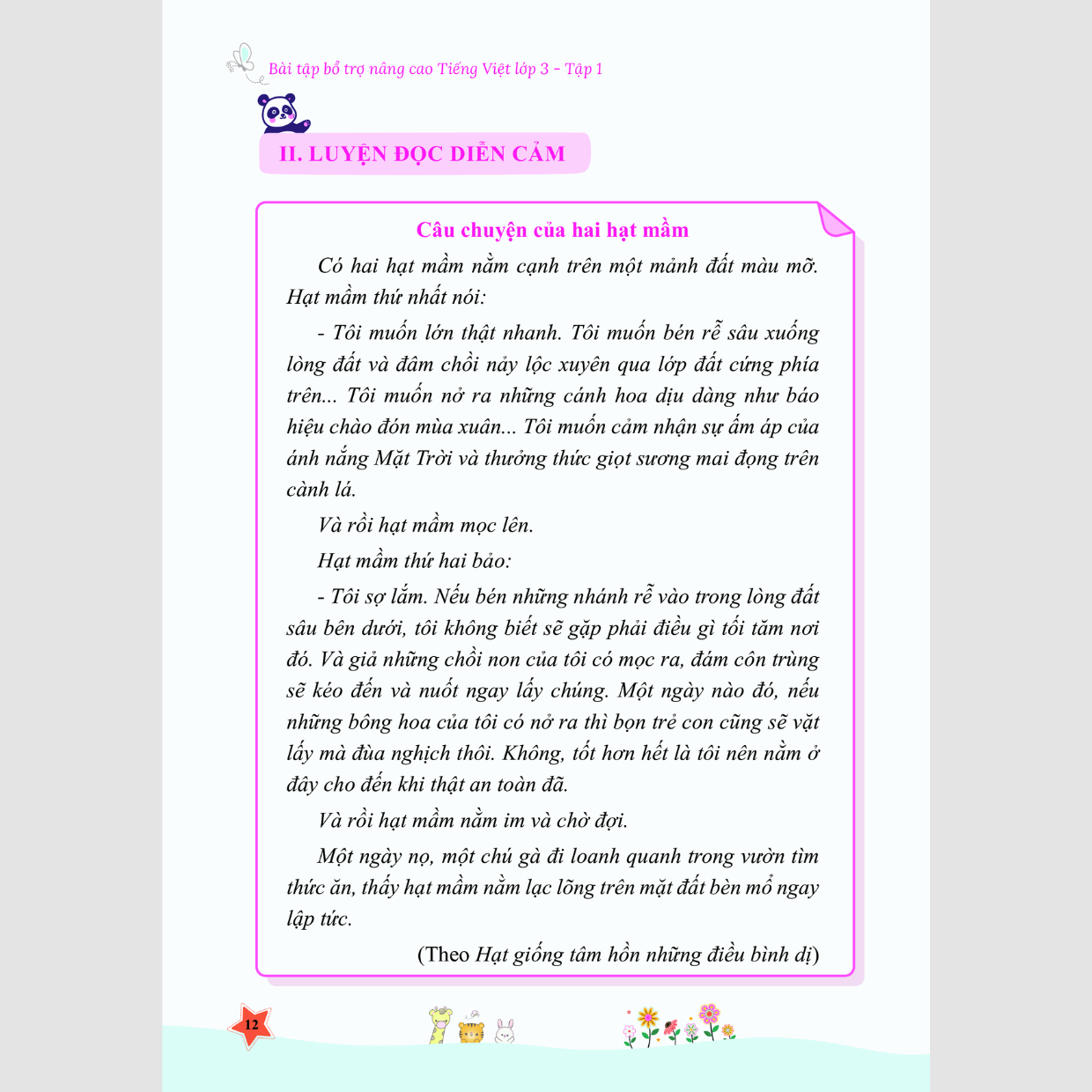 Bài tập bổ trợ nâng cao Tiếng Việt lớp 3 – Tập 1

II. LUYỆN ĐỌC DIỄN CẢM

Câu chuyện của hai hạt mầm

Có hai hạt mầm nằm cạnh trên một mảnh đất màu mỡ. Hạt mầm thứ nhất nói:

- Tôi muốn lớn thật nhanh. Tôi muốn bén rễ sâu xuống lòng đất và đâm chồi nảy lộc xuyên qua lớp đất cứng phía trên... Tôi muốn nở ra những cánh hoa dịu dàng như báo hiệu chào đón mùa xuân... Tôi muốn cảm nhận sự ấm áp của ánh nắng Mặt Trời và thưởng thức giọt sương mai đọng trên cành lá.

Và rồi hạt mầm mọc lên.

Hạt mầm thứ hai bảo:

- Tôi sợ lắm. Nếu bén những nhánh rễ vào trong lòng đất sâu bên dưới, tôi không biết sẽ gặp phải điều gì tối tăm nơi đó. Và giả những chồi non của tôi có mọc ra, đám côn trùng sẽ kéo đến và nuốt ngay lấy chúng. Một ngày nào đó, nếu những bông hoa của tôi có nở ra thì bọn trẻ con cũng sẽ vặt lấy mà đùa nghịch thôi. Không, tốt hơn hết là tôi nên nằm ở đây cho đến khi thật an toàn đã.

Và rồi hạt mầm nằm im và chờ đợi.

Một ngày nọ, một chú gà đi loanh quanh trong vườn tìm thức ăn, thấy hạt mầm nằm lạc lõng trên mặt đất bèn mổ ngay lập tức.

(Theo Hạt giống tâm hồn những điều bình dị)

12